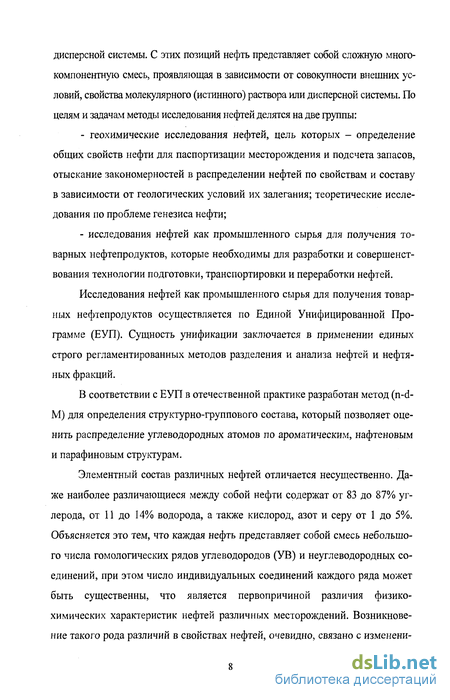 дисперсной системы. С этих позиций нефть представляет собой сложную многокомпонентную смесь, проявляющая в зависимости от совокупности внешних условий, свойства молекулярного (истинного) раствора или дисперсной системы. По целям и задачам методы исследования нефтей делятся на две группы:

- геохимические исследования нефтей, цель которых – определение общих свойств нефти для паспортизации месторождения и подсчета запасов, отыскание закономерностей в распределении нефтей по свойствам и составу в зависимости от геологических условий их залегания; теоретические исследования по проблеме генезиса нефти;

- исследования нефтей как промышленного сырья для получения товарных нефтепродуктов, которые необходимы для разработки и совершенствования технологии подготовки, транспортировки и переработки нефтей.

Исследования нефтей как промышленного сырья для получения товарных нефтепродуктов осуществляется по Единой Унифицированной Программе (ЕУП). Сущность унификации заключается в применении единых строго регламентированных методов разделения и анализа нефтей и нефтяных фракций.

В соответствии с ЕУП в отечественной практике разработан метод (n-d-M) для определения структурно-группового состава, который позволяет оценить распределение углеводородных атомов по ароматическим, нафтеновым и парафиновым структурам.

Элементный состав различных нефтей отличается несущественно. Даже наиболее различающиеся между собой нефти содержат от 83 до 87% углерода, от 11 до 14% водорода, а также кислород, азот и серу от 1 до 5%. Объясняется это тем, что каждая нефть представляет собой смесь небольшого числа гомологических рядов углеводородов (УВ) и неуглеводородных соединений, при этом число индивидуальных соединений каждого ряда может быть существенны, что является первопричиной различия физико-химических характеристик нефтей различных месторождений. Возникновение такого рода различий в свойствах нефтей, очевидно, связано с изменени-

8

dsLib.net
библиотека диссертаций